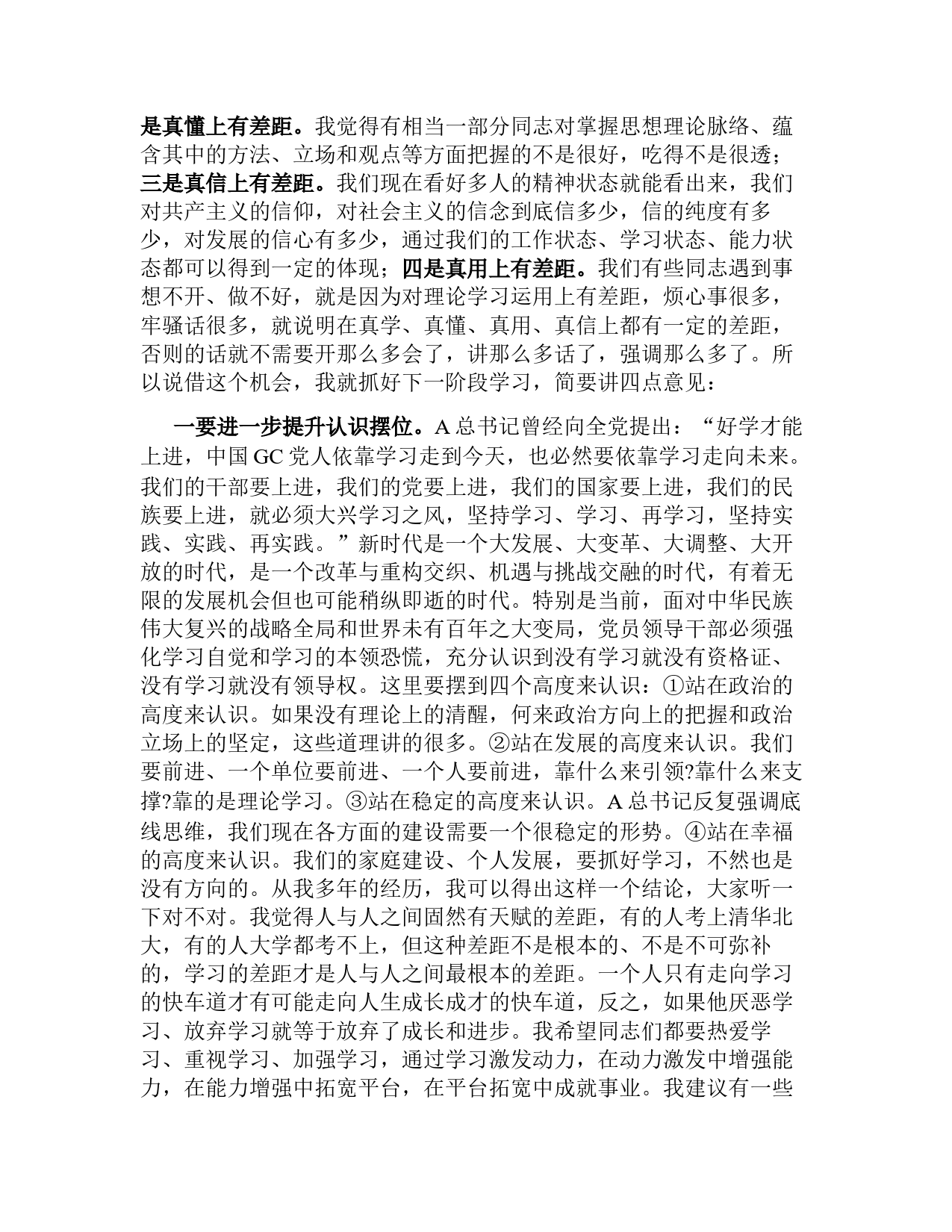 是真懂上有差距。我觉得有相当一部分同志对掌握思想理论脉络、蕴含其中的方法、立场和观点等方面把握的不是很好，吃得不是很透；三是真信上有差距。我们现在看好多人的精神状态就能看出来，我们对共产主义的信仰，对社会主义的信念到底信多少，信的纯度有多少，对发展的信心有多少，通过我们的工作状态、学习状态、能力状态都可以得到一定的体现；四是真用上有差距。我们有些同志遇到事想不开、做不好，就是因为对理论学习运用上有差距，烦心事很多，牢骚话很多，就说明在真学、真懂、真用、真信上都有一定的差距，否则的话就不需要开那么多会了，讲那么多话了，强调那么多了。所以说借这个机会，我就抓好下一阶段学习，简要讲四点意见：

一要进一步提升认识摆位。A 总书记曾经向全党提出：“好学才能上进，中国 GC 党人依靠学习走到今天，也必然要依靠学习走向未来。我们的干部要上进，我们的党要上进，我们的国家要上进，我们的民族要上进，就必须大兴学习之风，坚持学习、学习、再学习，坚持实践、实践、再实践。”新时代是一个大发展、大变革、大调整、大开放的时代，是一个改革与重构交织、机遇与挑战交融的时代，有着无限的发展机会但也可能稍纵即逝的时代。特别是当前，面对中华民族伟大复兴的战略全局和世界未有百年之大变局，党员领导干部必须强化学习自觉和学习的本领恐慌，充分认识到没有学习就没有资格证、没有学习就没有领导权。这里要摆到四个高度来认识：①站在政治的高度来认识。如果没有理论上的清醒，何来政治方向上的把握和政治立场上的坚定，这些道理讲的很多。②站在发展的高度来认识。我们要前进、一个单位要前进、一个人要前进，靠什么来引领?靠什么来支撑?靠的是理论学习。③站在稳定的高度来认识。A 总书记反复强调底线思维，我们现在各方面的建设需要一个很稳定的形势。④站在幸福的高度来认识。我们的家庭建设、个人发展，要抓好学习，不然也是没有方向的。从我多年的经历，我可以得出这样一个结论，大家听一下对不对。我觉得人与人之间固然有天赋的差距，有的人考上清华北大，有的人大学都考不上，但这种差距不是根本的、不是不可弥补的，学习的差距才是人与人之间最根本的差距。一个人只有走向学习的快车道才有可能走向人生成长成才的快车道，反之，如果他厌恶学习、放弃学习就等于放弃了成长和进步。我希望同志们都要热爱学习、重视学习、加强学习，通过学习激发动力，在动力激发中增强能力，在能力增强中拓宽平台，在平台拓宽中成就事业。我建议有一些